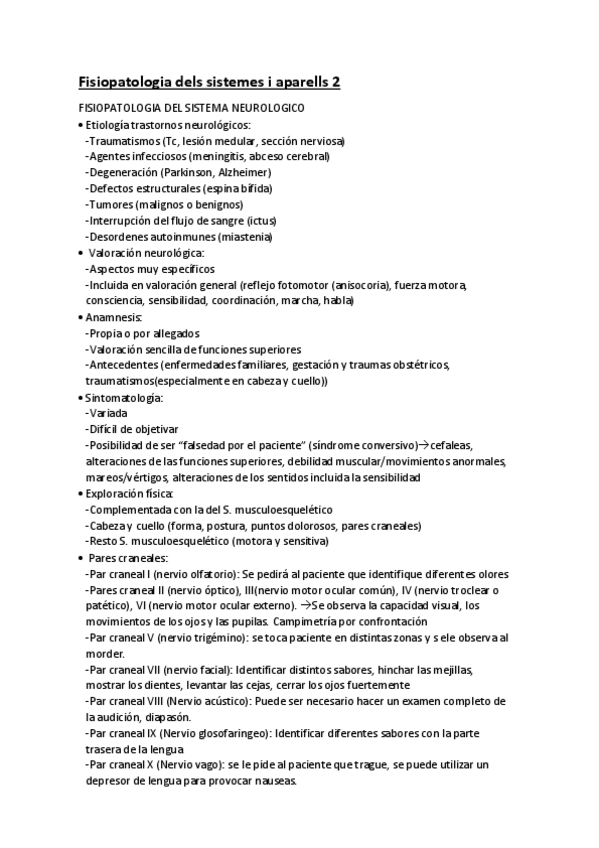 Fisiopatologia dels sistemes i aparells 2

FISIOPATOLOGIA DEL SISTEMA NEUROLOGICO

• Etiología trastornos neurológicos:
-Traumatismos (Tc, lesión medular, sección nerviosa)
-Agentes infecciosos (meningitis, abceso cerebral)
-Degeneración (Parkinson, Alzheimer)
-Defectos estructurales (espina bífida)
-Tumores (malignos o benignos)
-Interrupción del flujo de sangre (ictus)
-Desordenes autoinmunes (miastenia)

• Valoración neurológica:
-Aspectos muy específicos
-Incluida en valoración general (reflejo fotomotor (anisocoria), fuerza motora, consciencia, sensibilidad, coordinación, marcha, habla)

• Anamnesis:
-Propia o por allegados
-Valoración sencilla de funciones superiores
-Antecedentes (enfermedades familiares, gestación y traumas obstétricos, traumatismos(especialmente en cabeza y cuello))

• Sintomatología:
-Variada
-Difícil de objetivar
-Posibilidad de ser "falsedad por el paciente" (síndrome conversivo)→cefaleas, alteraciones de las funciones superiores, debilidad muscular/movimientos anormales, mareos/vértigos, alteraciones de los sentidos incluida la sensibilidad

• Exploración física:
-Complementada con la del S. musculoesquelético
-Cabeza y cuello (forma, postura, puntos dolorosos, pares craneales)
-Resto S. musculoesquelético (motora y sensitiva)

• Pares craneales:
-Par craneal I (nervio olfatorio): Se pedirá al paciente que identifique diferentes olores
-Pares craneal II (nervio óptico), III(nervio motor ocular común), IV (nervio troclear o patético), VI (nervio motor ocular externo). →Se observa la capacidad visual, los movimientos de los ojos y las pupilas. Campimetría por confrontación
-Par craneal V (nervio trigémino): se toca paciente en distintas zonas y s ele observa al morder.
-Par craneal VII (nervio facial): Identificar distintos sabores, hinchar las mejillas, mostrar los dientes, levantar las cejas, cerrar los ojos fuertemente
-Par craneal VIII (Nervio acústico): Puede ser necesario hacer un examen completo de la audición, diapasón.
-Par craneal IX (Nervio glosofaringeo): Identificar diferentes sabores con la parte trasera de la lengua
-Par craneal X (Nervio vago): se le pide al paciente que trague, se puede utilizar un depresor de lengua para provocar nauseas.